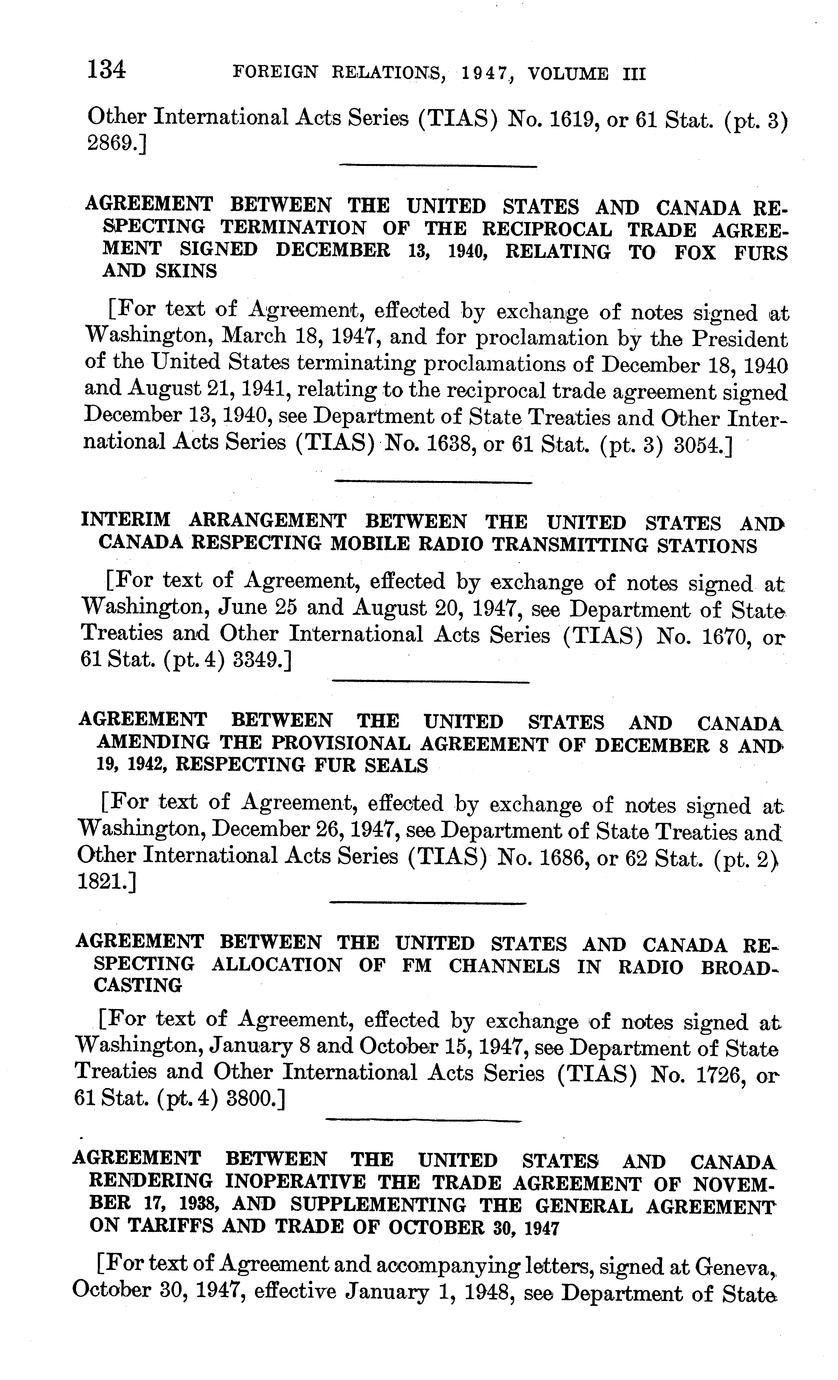 134 FOREIGN RELATIONS, 1947, VOLUME III

Other International Acts Series (TIAS) No. 1619, or 61 Stat. (pt. 3) 2869.]

AGREEMENT BETWEEN THE UNITED STATES AND CANADA RESPECTING TERMINATION OF THE RECIPROCAL TRADE AGREEMENT SIGNED DECEMBER 13, 1940, RELATING TO FOX FURS AND SKINS

[For text of Agreement, effected by exchange of notes signed at Washington, March 18, 1947, and for proclamation by the President of the United States terminating proclamations of December 18, 1940 and August 21, 1941, relating to the reciprocal trade agreement signed December 13, 1940, see Department of State Treaties and Other International Acts Series (TIAS) No. 1638, or 61 Stat. (pt. 3) 3054.]

INTERIM ARRANGEMENT BETWEEN THE UNITED STATES AND CANADA RESPECTING MOBILE RADIO TRANSMITTING STATIONS

[For text of Agreement, effected by exchange of notes signed at Washington, June 25 and August 20, 1947, see Department of State Treaties and Other International Acts Series (TIAS) No. 1670, or 61 Stat. (pt. 4) 3349.]

AGREEMENT BETWEEN THE UNITED STATES AND CANADA AMENDING THE PROVISIONAL AGREEMENT OF DECEMBER 8 AND 19, 1942, RESPECTING FUR SEALS

[For text of Agreement, effected by exchange of notes signed at Washington, December 26, 1947, see Department of State Treaties and Other International Acts Series (TIAS) No. 1686, or 62 Stat. (pt. 2) 1821.]

AGREEMENT BETWEEN THE UNITED STATES AND CANADA RESPECTING ALLOCATION OF FM CHANNELS IN RADIO BROADCASTING

[For text of Agreement, effected by exchange of notes signed at Washington, January 8 and October 15, 1947, see Department of State Treaties and Other International Acts Series (TIAS) No. 1726, or 61 Stat. (pt. 4) 3800.]

AGREEMENT BETWEEN THE UNITED STATES AND CANADA RENDERING INOPERATIVE THE TRADE AGREEMENT OF NOVEMBER 17, 1938, AND SUPPLEMENTING THE GENERAL AGREEMENT ON TARIFFS AND TRADE OF OCTOBER 30, 1947

[For text of Agreement and accompanying letters, signed at Geneva, October 30, 1947, effective January 1, 1948, see Department of State